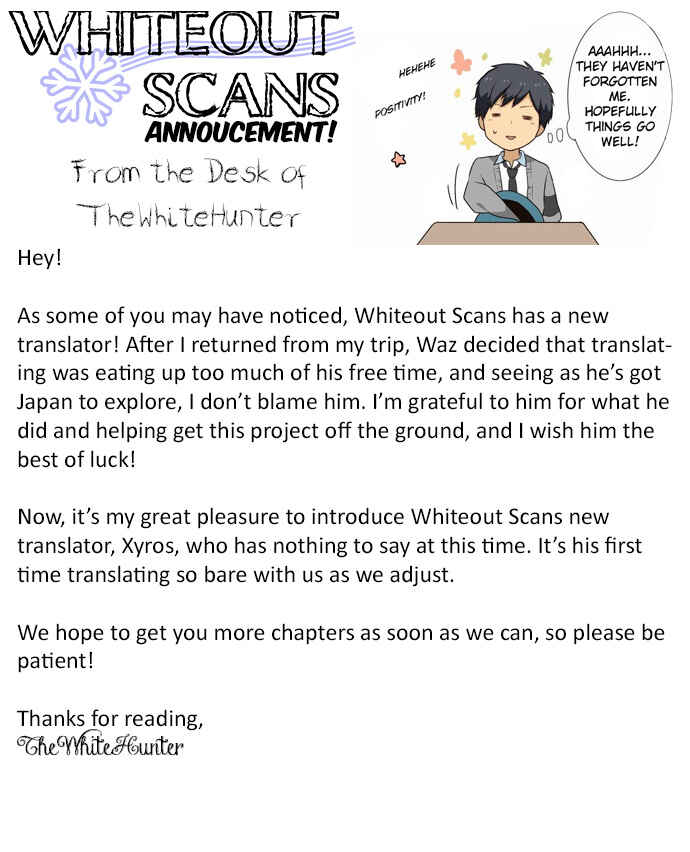 WHITEOUT
SCANS
ANNOUCEMENT!

From the Desk of
TheWhiteHunter

HEHEHE
POSITIVITY!

AAAHHH... THEY HAVEN'T FORGOTTEN ME. HOPEFULLY THINGS GO WELL!

Hey!

As some of you may have noticed, Whiteout Scans has a new translator! After I returned from my trip, Waz decided that translating was eating up too much of his free time, and seeing as he's got Japan to explore, I don't blame him. I'm grateful to him for what he did and helping get this project off the ground, and I wish him the best of luck!

Now, it's my great pleasure to introduce Whiteout Scans new translator, Xyros, who has nothing to say at this time. It's his first time translating so bare with us as we adjust.

We hope to get you more chapters as soon as we can, so please be patient!

Thanks for reading,
TheWhiteHunter